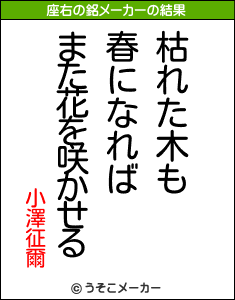 座右の銘メーカーの結果

枯れた木も
春になれば
また花を咲かせる

小澤征爾

© うそこメーカー